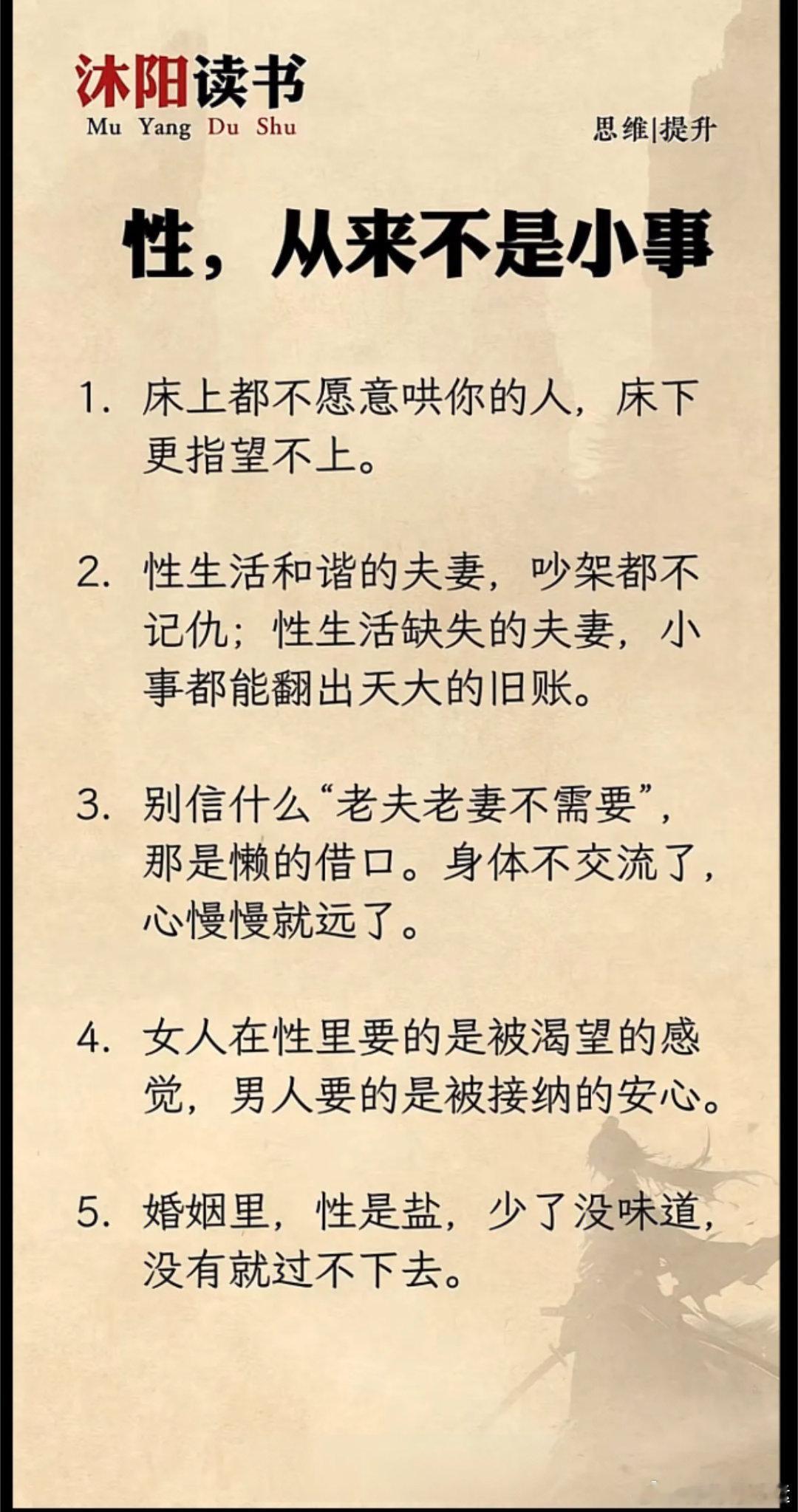 沐阳读书
Mu Yang Du Shu

思维|提升

性，从来不是小事

1. 床上都不愿意哄你的人，床下更指望不上。

2. 性生活和谐的夫妻，吵架都不记仇；性生活缺失的夫妻，小事都能翻出天大的旧账。

3. 别信什么“老夫老妻不需要”，那是懒的借口。身体不交流了，心慢慢就远了。

4. 女人在性里要的是被渴望的感觉，男人要的是被接纳的安心。

5. 婚姻里，性是盐，少了没味道，没有就过不下去。